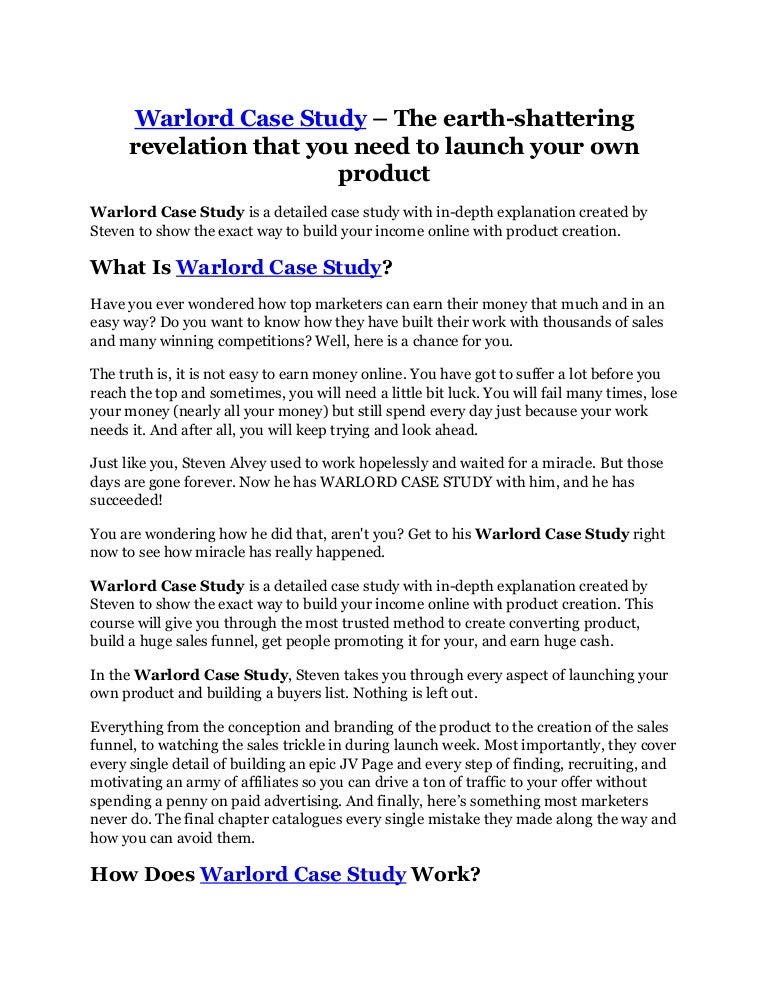 Warlord Case Study – The earth-shattering revelation that you need to launch your own product

Warlord Case Study is a detailed case study with in-depth explanation created by Steven to show the exact way to build your income online with product creation.

What Is Warlord Case Study?

Have you ever wondered how top marketers can earn their money that much and in an easy way? Do you want to know how they have built their work with thousands of sales and many winning competitions? Well, here is a chance for you.

The truth is, it is not easy to earn money online. You have got to suffer a lot before you reach the top and sometimes, you will need a little bit luck. You will fail many times, lose your money (nearly all your money) but still spend every day just because your work needs it. And after all, you will keep trying and look ahead.

Just like you, Steven Alvey used to work hopelessly and waited for a miracle. But those days are gone forever. Now he has WARLORD CASE STUDY with him, and he has succeeded!

You are wondering how he did that, aren't you? Get to his Warlord Case Study right now to see how miracle has really happened.

Warlord Case Study is a detailed case study with in-depth explanation created by Steven to show the exact way to build your income online with product creation. This course will give you through the most trusted method to create converting product, build a huge sales funnel, get people promoting it for your, and earn huge cash.

In the Warlord Case Study, Steven takes you through every aspect of launching your own product and building a buyers list. Nothing is left out.

Everything from the conception and branding of the product to the creation of the sales funnel, to watching the sales trickle in during launch week. Most importantly, they cover every single detail of building an epic JV Page and every step of finding, recruiting, and motivating an army of affiliates so you can drive a ton of traffic to your offer without spending a penny on paid advertising. And finally, here's something most marketers never do. The final chapter catalogues every single mistake they made along the way and how you can avoid them.

How Does Warlord Case Study Work?